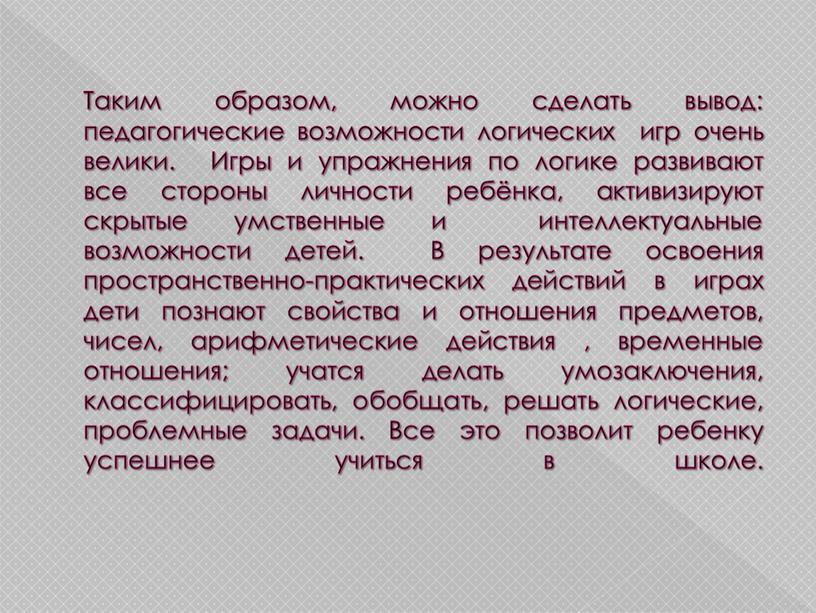 Таким образом, можно сделать вывод: педагогические возможности логических игр очень велики. Игры и упражнения по логике развивают все стороны личности ребёнка, активизируют скрытые умственные и интеллектуальные возможности детей. В результате освоения пространственно-практических действий в играх дети познают свойства и отношения предметов, чисел, арифметические действия , временные отношения; учатся делать умозаключения, классифицировать, обобщать, решать логические, проблемные задачи. Все это позволит ребенку успешнее учиться в школе.